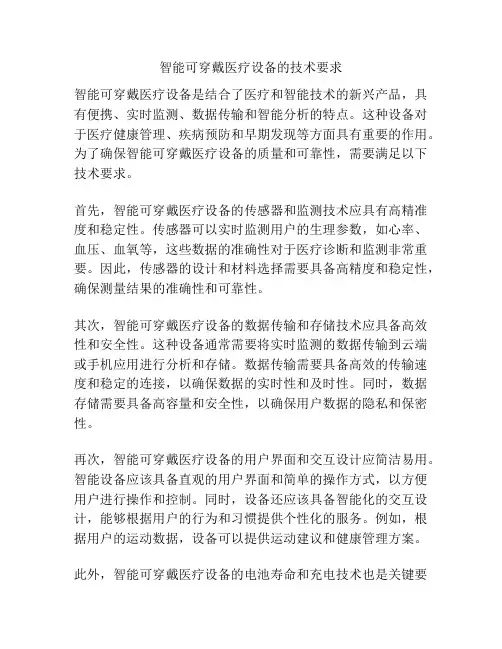 智能可穿戴医疗设备的技术要求

智能可穿戴医疗设备是结合了医疗和智能技术的新兴产品，具有便携、实时监测、数据传输和智能分析的特点。这种设备对于医疗健康管理、疾病预防和早期发现等方面具有重要的作用。为了确保智能可穿戴医疗设备的质量和可靠性，需要满足以下技术要求。

首先，智能可穿戴医疗设备的传感器和监测技术应具有高精准度和稳定性。传感器可以实时监测用户的生理参数，如心率、血压、血氧等，这些数据的准确性对于医疗诊断和监测非常重要。因此，传感器的设计和材料选择需要具备高精度和稳定性，确保测量结果的准确性和可靠性。

其次，智能可穿戴医疗设备的数据传输和存储技术应具备高效性和安全性。这种设备通常需要将实时监测的数据传输到云端或手机应用进行分析和存储。数据传输需要具备高效的传输速度和稳定的连接，以确保数据的实时性和及时性。同时，数据存储需要具备高容量和安全性，以确保用户数据的隐私和保密性。

再次，智能可穿戴医疗设备的用户界面和交互设计应简洁易用。智能设备应该具备直观的用户界面和简单的操作方式，以方便用户进行操作和控制。同时，设备还应该具备智能化的交互设计，能够根据用户的行为和习惯提供个性化的服务。例如，根据用户的运动数据，设备可以提供运动建议和健康管理方案。

此外，智能可穿戴医疗设备的电池寿命和充电技术也是关键要